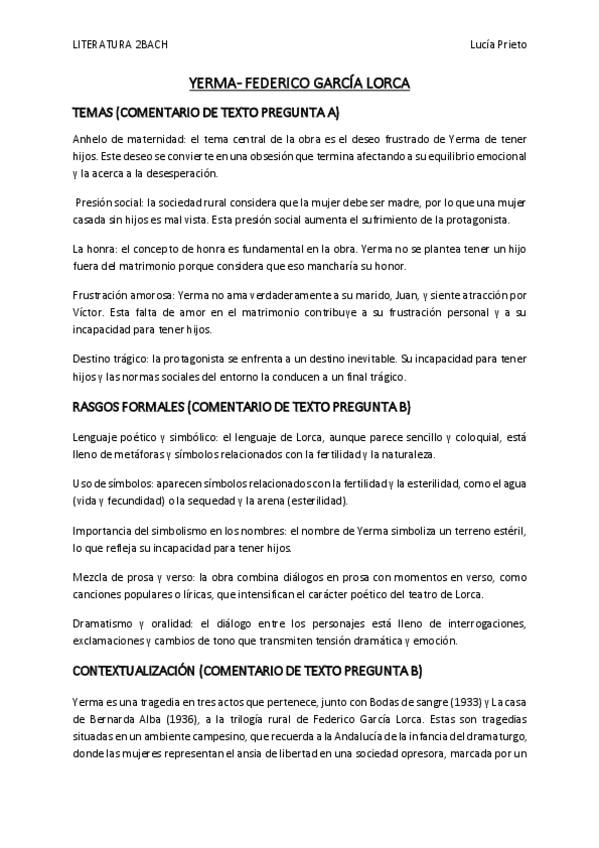 LITERATURA 2BACH Lucía Prieto

YERMA- FEDERICO GARCÍA LORCA

TEMAS (COMENTARIO DE TEXTO PREGUNTA A)

Anhelo de maternidad: el tema central de la obra es el deseo frustrado de Yerma de tener hijos. Este deseo se convierte en una obsesión que termina afectando a su equilibrio emocional y la acerca a la desesperación.

Presión social: la sociedad rural considera que la mujer debe ser madre, por lo que una mujer casada sin hijos es mal vista. Esta presión social aumenta el sufrimiento de la protagonista.

La honra: el concepto de honra es fundamental en la obra. Yerma no se plantea tener un hijo fuera del matrimonio porque considera que eso mancharía su honor.

Frustración amorosa: Yerma no ama verdaderamente a su marido, Juan, y siente atracción por Víctor. Esta falta de amor en el matrimonio contribuye a su frustración personal y a su incapacidad para tener hijos.

Destino trágico: la protagonista se enfrenta a un destino inevitable. Su incapacidad para tener hijos y las normas sociales del entorno la conducen a un final trágico.

RASGOS FORMALES (COMENTARIO DE TEXTO PREGUNTA B)

Lenguaje poético y simbólico: el lenguaje de Lorca, aunque parece sencillo y coloquial, está lleno de metáforas y símbolos relacionados con la fertilidad y la naturaleza.

Uso de símbolos: aparecen símbolos relacionados con la fertilidad y la esterilidad, como el agua (vida y fecundidad) o la sequedad y la arena (esterilidad).

Importancia del simbolismo en los nombres: el nombre de Yerma simboliza un terreno estéril, lo que refleja su incapacidad para tener hijos.

Mezcla de prosa y verso: la obra combina diálogos en prosa con momentos en verso, como canciones populares o líricas, que intensifican el carácter poético del teatro de Lorca.

Dramatismo y oralidad: el diálogo entre los personajes está lleno de interrogaciones, exclamaciones y cambios de tono que transmiten tensión dramática y emoción.

CONTEXTUALIZACIÓN (COMENTARIO DE TEXTO PREGUNTA B)

Yerma es una tragedia en tres actos que pertenece, junto con Bodas de sangre (1933) y La casa de Bernarda Alba (1936), a la trilogía rural de Federico García Lorca. Estas son tragedias situadas en un ambiente campesino, que recuerda a la Andalucía de la infancia del dramaturgo, donde las mujeres representan el ansia de libertad en una sociedad opresora, marcada por un